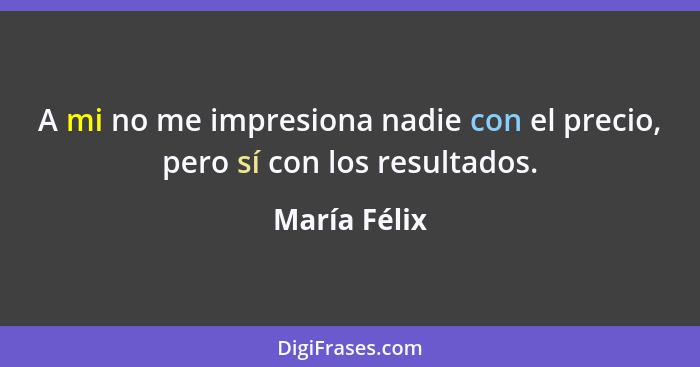 A mi no me impresiona nadie con el precio, pero sí con los resultados.

María Félix

DigiFrases.com